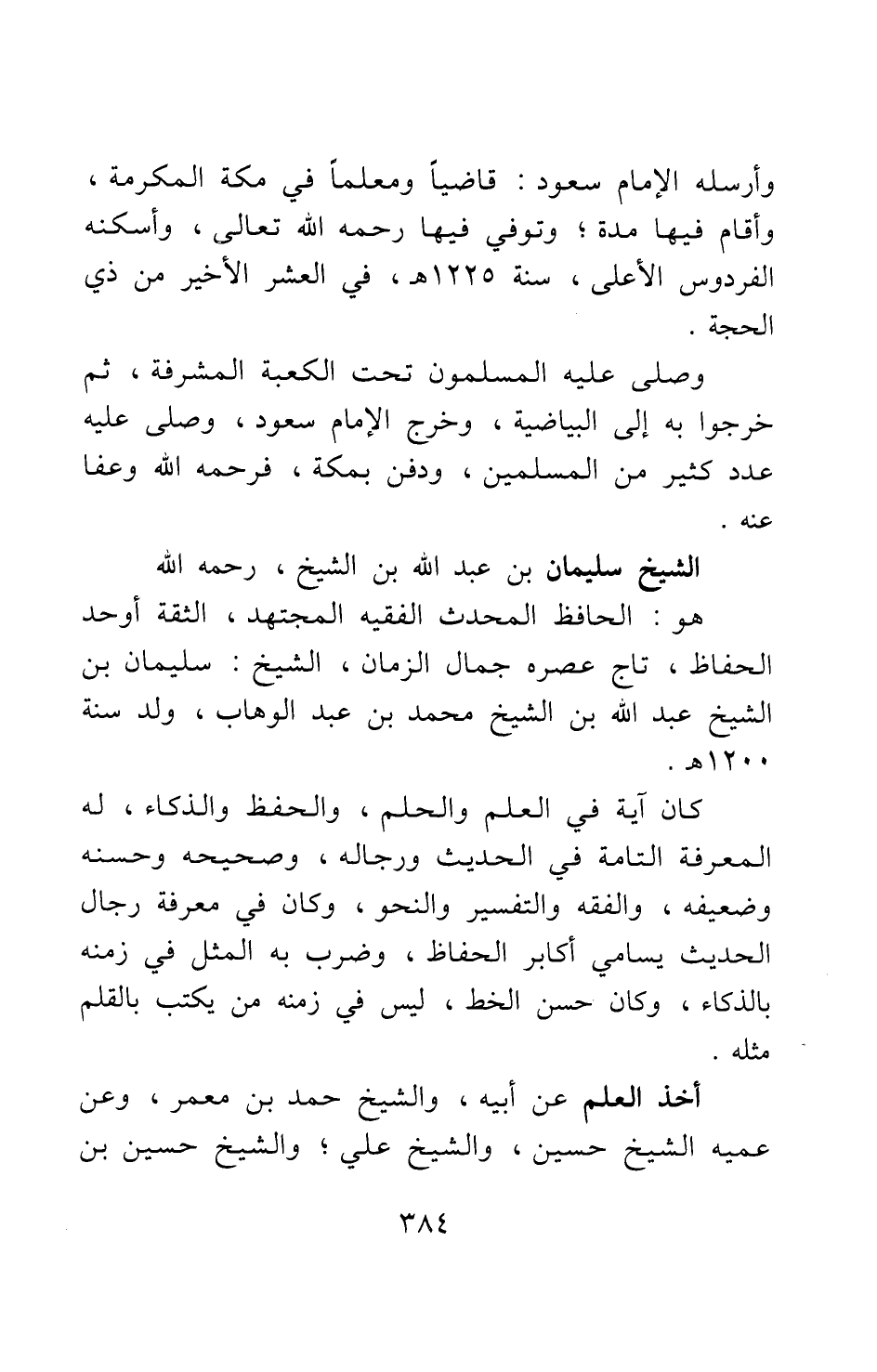 وأرسله الإمام سعود : قاضياً ومعلماً في مكة المكرمة ، وأقام فيها مدة ؛ وتوفي فيها رحمه الله تعالى ، وأسكنه الفردوس الأعلى ، سنة ١٢٢٥هـ ، في العشر الأخير من ذي الحجة .

وصلى عليه المسلمون تحت الكعبة المشرفة ، ثم خرجوا به إلى البياضية ، وخرج الإمام سعود ، وصلى عليه عدد كثير من المسلمين ، ودفن بمكة ، فرحمه الله وعفا عنه .

الشيخ سليمان بن عبد الله بن الشيخ ، رحمه الله

هو : الحافظ المحدث الفقيه المجتهد ، الثقة أوحد الحفاظ ، تاج عصره جمال الزمان ، الشيخ : سليمان بن الشيخ عبد الله بن الشيخ محمد بن عبد الوهاب ، ولد سنة ١٢٠٠هـ .

كان آية في العلم والحلم ، والحفظ والذكاء ، له المعرفة التامة في الحديث ورجاله ، وصحيحه وحسنه وضعيفه ، والفقه والتفسير والنحو ، وكان في معرفة رجال الحديث يسامي أكابر الحفاظ ، وضرب به المثل في زمنه بالذكاء ، وكان حسن الخط ، ليس في زمنه من يكتب بالقلم مثله .

أخذ العلم عن أبيه ، والشيخ حمد بن معمر ، وعن عميه الشيخ حسين ، والشيخ علي ؛ والشيخ حسين بن

٣٨٤